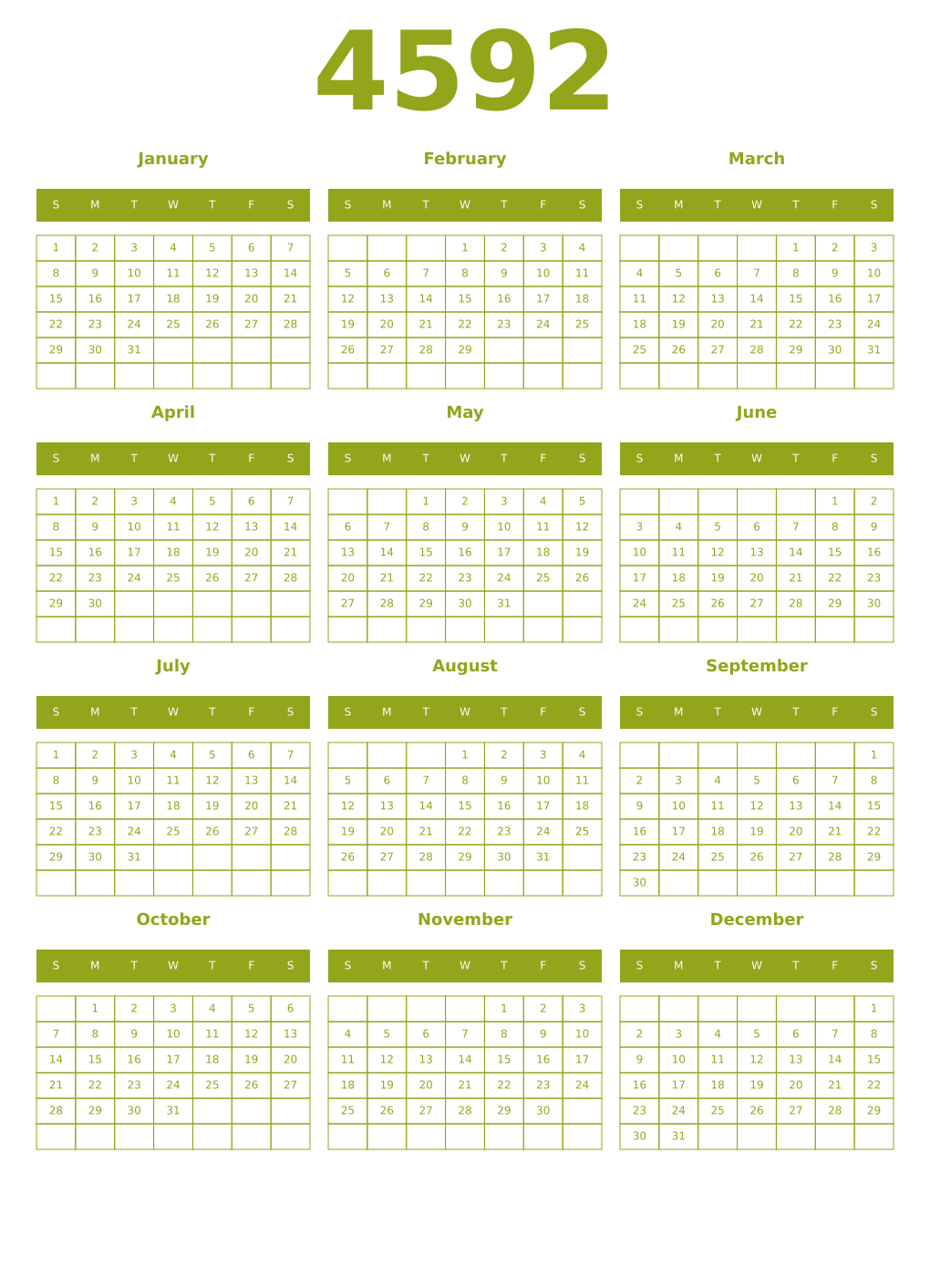 4592

January

| S | M | T | W | T | F | S |
|---|---|---|---|---|---|---|
| 1 | 2 | 3 | 4 | 5 | 6 | 7 |
| 8 | 9 | 10 | 11 | 12 | 13 | 14 |
| 15 | 16 | 17 | 18 | 19 | 20 | 21 |
| 22 | 23 | 24 | 25 | 26 | 27 | 28 |
| 29 | 30 | 31 | | | | |
| | | | | | | |

February

| S | M | T | W | T | F | S |
|---|---|---|---|---|---|---|
| | | | 1 | 2 | 3 | 4 |
| 5 | 6 | 7 | 8 | 9 | 10 | 11 |
| 12 | 13 | 14 | 15 | 16 | 17 | 18 |
| 19 | 20 | 21 | 22 | 23 | 24 | 25 |
| 26 | 27 | 28 | 29 | | | |
| | | | | | | |

March

| S | M | T | W | T | F | S |
|---|---|---|---|---|---|---|
| | | | | 1 | 2 | 3 |
| 4 | 5 | 6 | 7 | 8 | 9 | 10 |
| 11 | 12 | 13 | 14 | 15 | 16 | 17 |
| 18 | 19 | 20 | 21 | 22 | 23 | 24 |
| 25 | 26 | 27 | 28 | 29 | 30 | 31 |
| | | | | | | |

April

| S | M | T | W | T | F | S |
|---|---|---|---|---|---|---|
| 1 | 2 | 3 | 4 | 5 | 6 | 7 |
| 8 | 9 | 10 | 11 | 12 | 13 | 14 |
| 15 | 16 | 17 | 18 | 19 | 20 | 21 |
| 22 | 23 | 24 | 25 | 26 | 27 | 28 |
| 29 | 30 | | | | | |
| | | | | | | |

May

| S | M | T | W | T | F | S |
|---|---|---|---|---|---|---|
| | | 1 | 2 | 3 | 4 | 5 |
| 6 | 7 | 8 | 9 | 10 | 11 | 12 |
| 13 | 14 | 15 | 16 | 17 | 18 | 19 |
| 20 | 21 | 22 | 23 | 24 | 25 | 26 |
| 27 | 28 | 29 | 30 | 31 | | |
| | | | | | | |

June

| S | M | T | W | T | F | S |
|---|---|---|---|---|---|---|
| | | | | | 1 | 2 |
| 3 | 4 | 5 | 6 | 7 | 8 | 9 |
| 10 | 11 | 12 | 13 | 14 | 15 | 16 |
| 17 | 18 | 19 | 20 | 21 | 22 | 23 |
| 24 | 25 | 26 | 27 | 28 | 29 | 30 |
| | | | | | | |

July

| S | M | T | W | T | F | S |
|---|---|---|---|---|---|---|
| 1 | 2 | 3 | 4 | 5 | 6 | 7 |
| 8 | 9 | 10 | 11 | 12 | 13 | 14 |
| 15 | 16 | 17 | 18 | 19 | 20 | 21 |
| 22 | 23 | 24 | 25 | 26 | 27 | 28 |
| 29 | 30 | 31 | | | | |
| | | | | | | |

August

| S | M | T | W | T | F | S |
|---|---|---|---|---|---|---|
| | | | 1 | 2 | 3 | 4 |
| 5 | 6 | 7 | 8 | 9 | 10 | 11 |
| 12 | 13 | 14 | 15 | 16 | 17 | 18 |
| 19 | 20 | 21 | 22 | 23 | 24 | 25 |
| 26 | 27 | 28 | 29 | 30 | 31 | |
| | | | | | | |

September

| S | M | T | W | T | F | S |
|---|---|---|---|---|---|---|
| | | | | | | 1 |
| 2 | 3 | 4 | 5 | 6 | 7 | 8 |
| 9 | 10 | 11 | 12 | 13 | 14 | 15 |
| 16 | 17 | 18 | 19 | 20 | 21 | 22 |
| 23 | 24 | 25 | 26 | 27 | 28 | 29 |
| 30 | | | | | | |

October

| S | M | T | W | T | F | S |
|---|---|---|---|---|---|---|
| | 1 | 2 | 3 | 4 | 5 | 6 |
| 7 | 8 | 9 | 10 | 11 | 12 | 13 |
| 14 | 15 | 16 | 17 | 18 | 19 | 20 |
| 21 | 22 | 23 | 24 | 25 | 26 | 27 |
| 28 | 29 | 30 | 31 | | | |
| | | | | | | |

November

| S | M | T | W | T | F | S |
|---|---|---|---|---|---|---|
| | | | | 1 | 2 | 3 |
| 4 | 5 | 6 | 7 | 8 | 9 | 10 |
| 11 | 12 | 13 | 14 | 15 | 16 | 17 |
| 18 | 19 | 20 | 21 | 22 | 23 | 24 |
| 25 | 26 | 27 | 28 | 29 | 30 | |
| | | | | | | |

December

| S | M | T | W | T | F | S |
|---|---|---|---|---|---|---|
| | | | | | | 1 |
| 2 | 3 | 4 | 5 | 6 | 7 | 8 |
| 9 | 10 | 11 | 12 | 13 | 14 | 15 |
| 16 | 17 | 18 | 19 | 20 | 21 | 22 |
| 23 | 24 | 25 | 26 | 27 | 28 | 29 |
| 30 | 31 | | | | | |